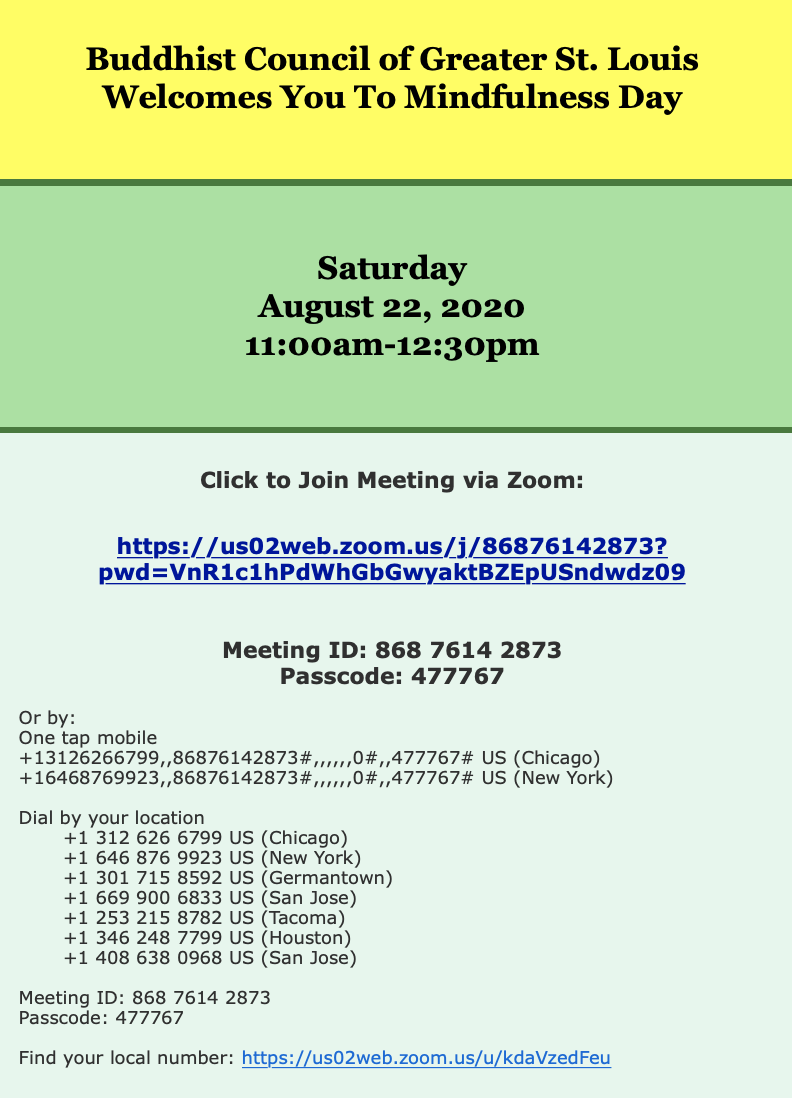 Buddhist Council of Greater St. Louis
Welcomes You To Mindfulness Day

Saturday
August 22, 2020
11:00am-12:30pm

Click to Join Meeting via Zoom:

https://us02web.zoom.us/j/86876142873?pwd=VnR1c1hPdWhGbGwyaktBZEpUSndwdz09

Meeting ID: 868 7614 2873
Passcode: 477767

Or by:
One tap mobile
+13126266799,,86876142873#,,,,,,0#,,477767# US (Chicago)
+16468769923,,86876142873#,,,,,,0#,,477767# US (New York)

Dial by your location
+1 312 626 6799 US (Chicago)
+1 646 876 9923 US (New York)
+1 301 715 8592 US (Germantown)
+1 669 900 6833 US (San Jose)
+1 253 215 8782 US (Tacoma)
+1 346 248 7799 US (Houston)
+1 408 638 0968 US (San Jose)

Meeting ID: 868 7614 2873
Passcode: 477767

Find your local number: https://us02web.zoom.us/u/kdaVzedFeu